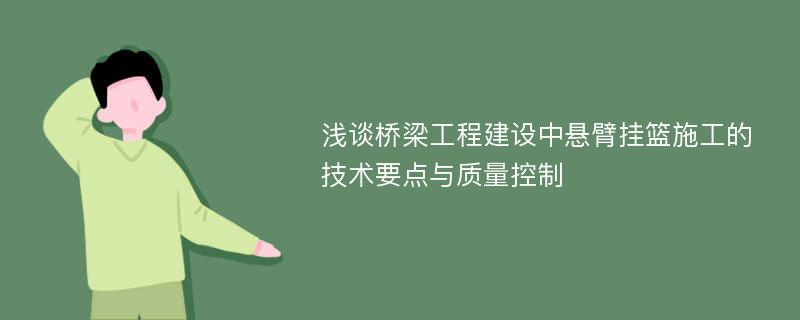 浅谈桥梁工程建设中悬臂挂篮施工的技术要点与质量控制